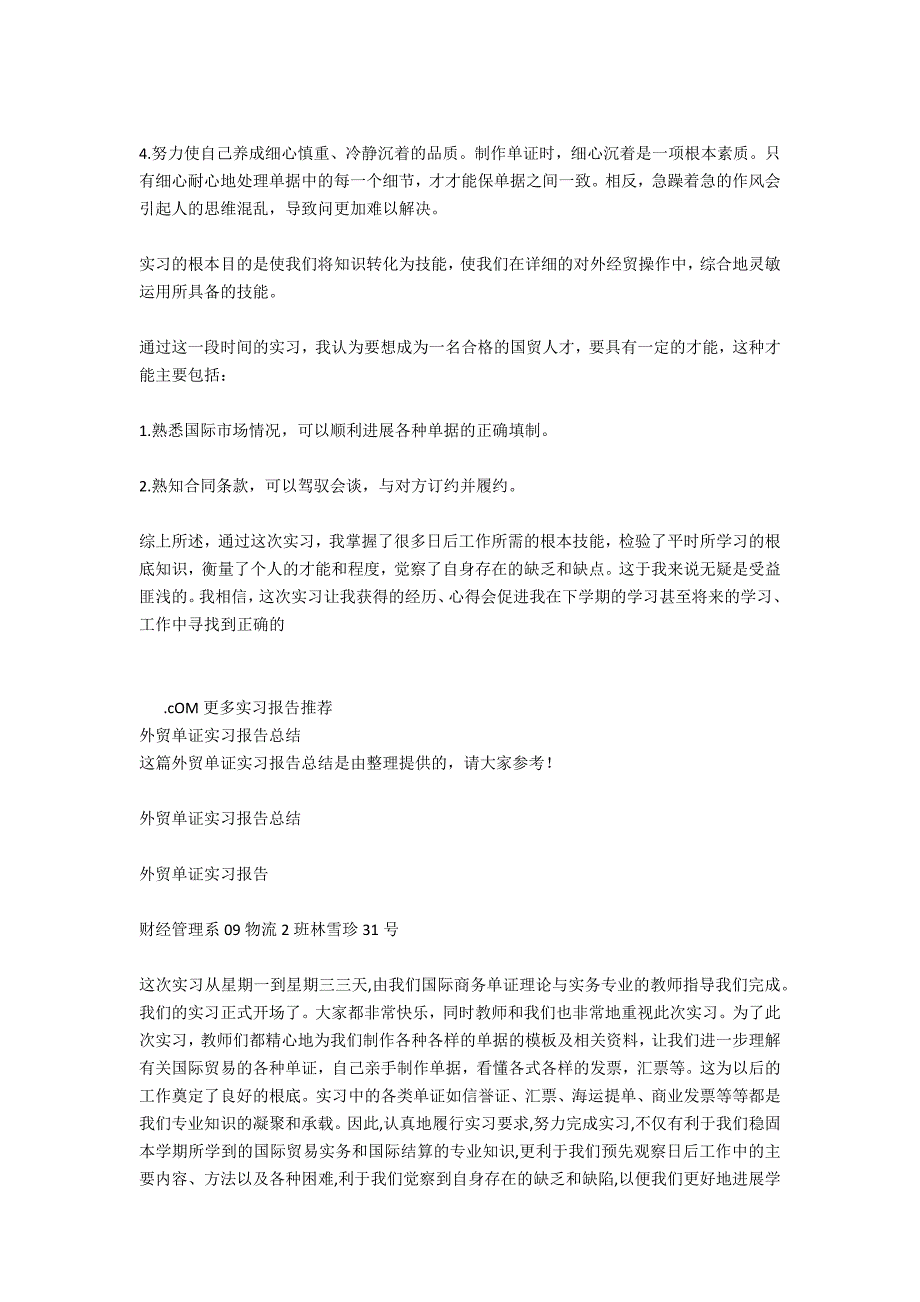 4.努力使自己养成细心慎重、冷静沉着的品质。制作单证时，细心沉着是一项根本素质。只有细心耐心地处理单据中的每一个细节，才才能保单据之间一致。相反，急躁着急的作风会引起人的思维混乱，导致问更加难以解决。

实习的根本目的是使我们将知识转化为技能，使我们在详细的对外经贸操作中，综合地灵敏运用所具备的技能。

通过这一段时间的实习，我认为要想成为一名合格的国贸人才，要具有一定的才能，这种才能主要包括：

1.熟悉国际市场情况，可以顺利进展各种单据的正确填制。

2.熟知合同条款，可以驾驭会谈，与对方订约并履约。

综上所述，通过这次实习，我掌握了很多日后工作所需的根本技能，检验了平时所学习的根底知识，衡量了个人的才能和程度，觉察了自身存在的缺乏和缺点。这于我来说无疑是受益匪浅的。我相信，这次实习让我获得的经历、心得会促进我在下学期的学习甚至将来的学习、工作中寻找到正确的

.cOM 更多实习报告推荐
外贸单证实习报告总结
这篇外贸单证实习报告总结是由整理提供的，请大家参考！

外贸单证实习报告总结

外贸单证实习报告

财经管理系 09 物流 2 班林雪珍 31 号

这次实习从星期一到星期三三天,由我们国际商务单证理论与实务专业的教师指导我们完成。我们的实习正式开场了。大家都非常快乐，同时教师和我们也非常地重视此次实习。为了此次实习，教师们都精心地为我们制作各种各样的单据的模板及相关资料，让我们进一步理解有关国际贸易的各种单证，自己亲手制作单据，看懂各式各样的发票，汇票等。这为以后的工作奠定了良好的根底。实习中的各类单证如信誉证、汇票、海运提单、商业发票等等都是我们专业知识的凝聚和承载。因此,认真地履行实习要求,努力完成实习,不仅有利于我们稳固本学期所学到的国际贸易实务和国际结算的专业知识,更利于我们预先观察日后工作中的主要内容、方法以及各种困难,利于我们觉察到自身存在的缺乏和缺陷,以便我们更好地进展学